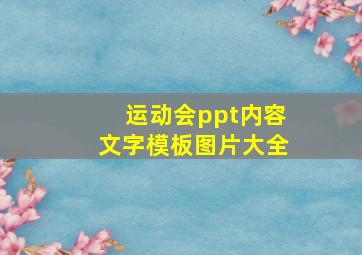 运动会ppt内容
文字模板图片大全